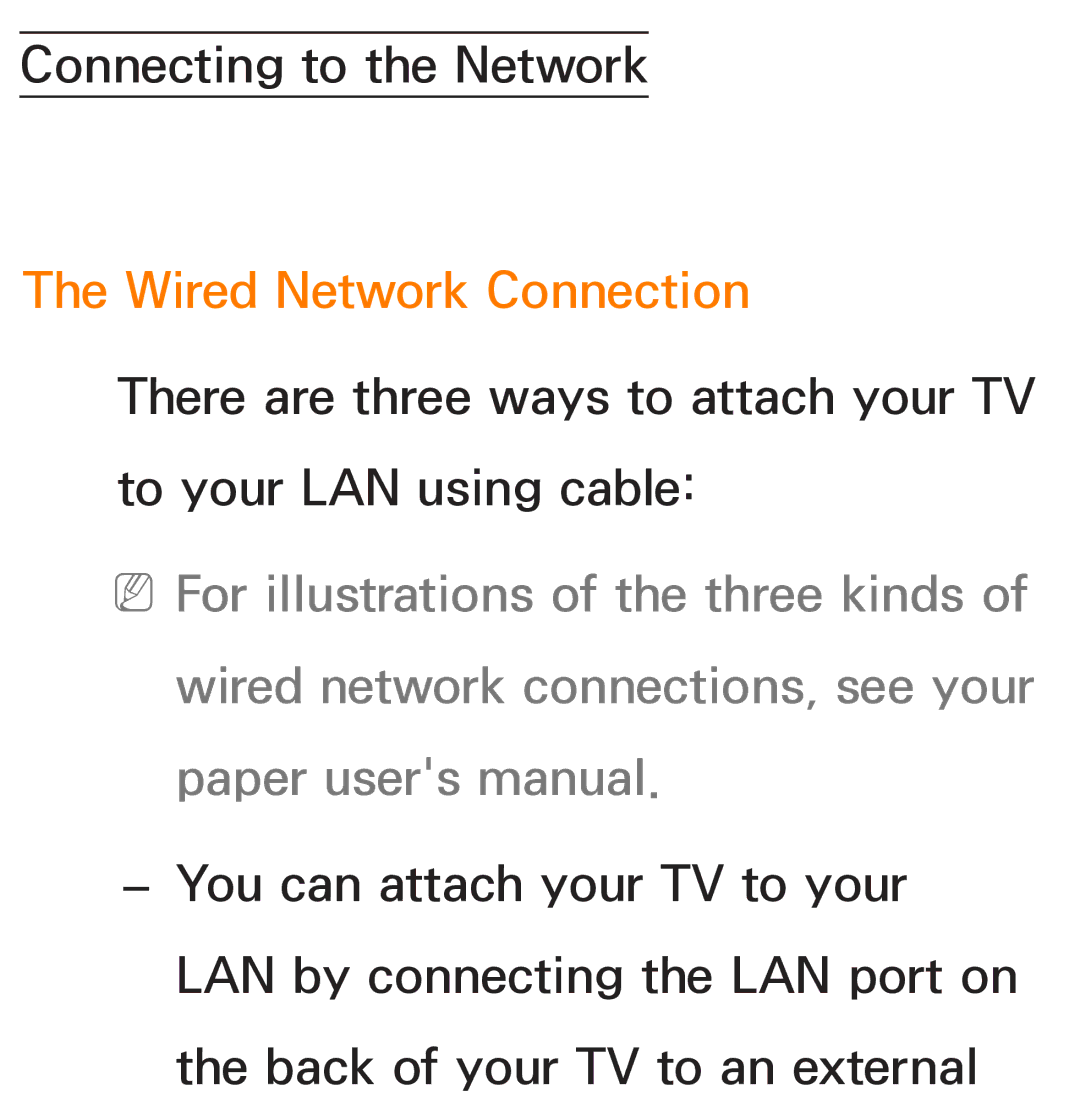 Connecting to the Network

The Wired Network Connection

There are three ways to attach your TV to your LAN using cable:

For illustrations of the three kinds of wired network connections, see your paper user's manual.

– You can attach your TV to your LAN by connecting the LAN port on the back of your TV to an external